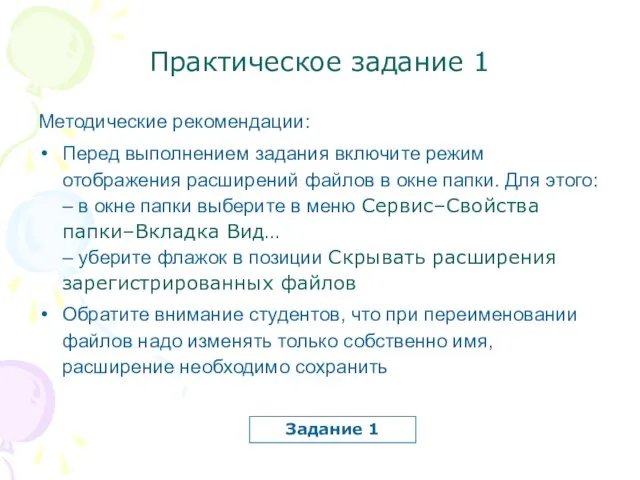 Практическое задание 1

Методические рекомендации:

• Перед выполнением задания включите режим отображения расширений файлов в окне папки. Для этого:
– в окне папки выберите в меню Сервис–Свойства папки–Вкладка Вид...
– уберите флажок в позиции Скрывать расширения зарегистрированных файлов

• Обратите внимание студентов, что при переименовании файлов надо изменять только собственно имя, расширение необходимо сохранить

Задание 1